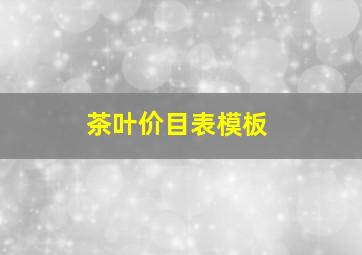 茶叶价目表模板